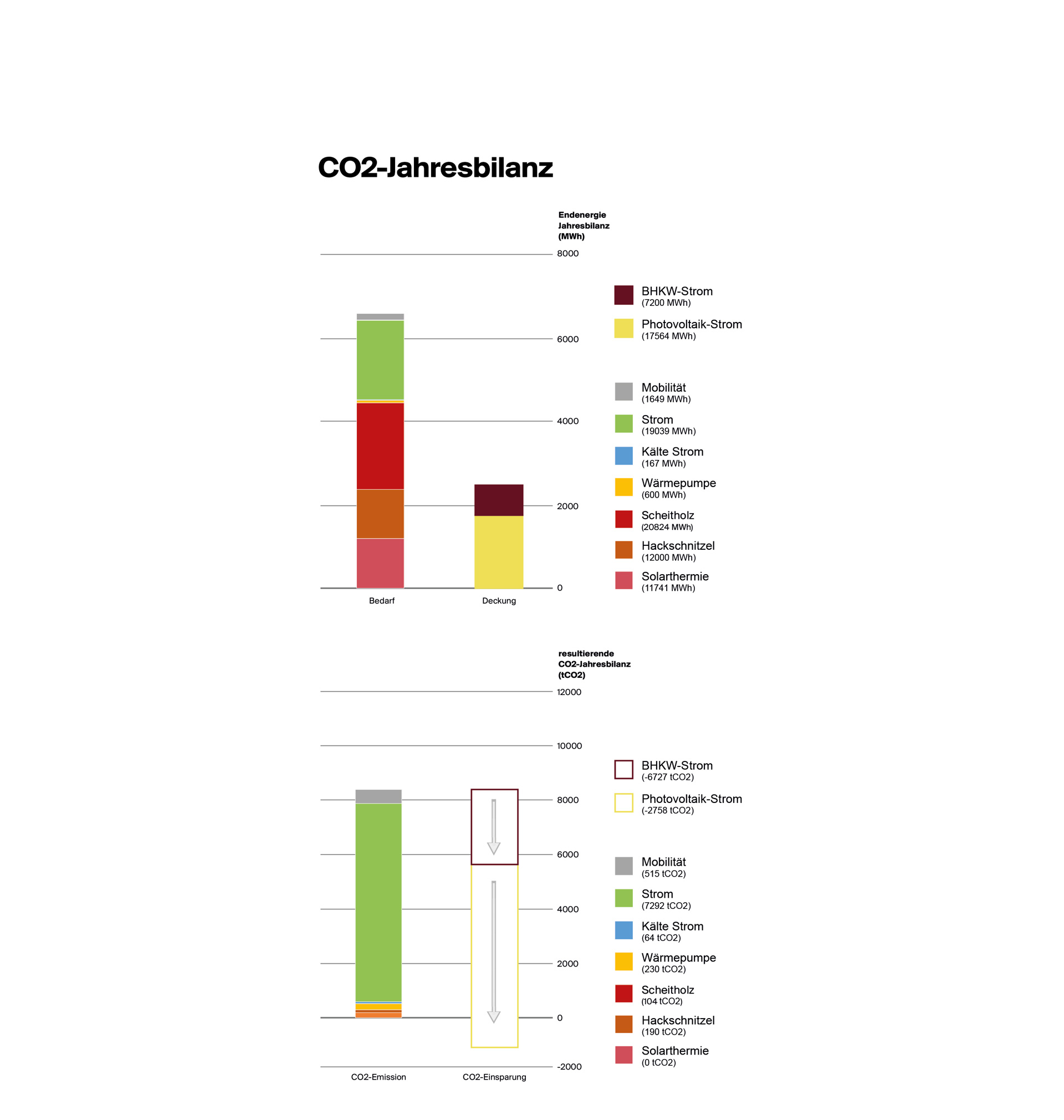 CO2-Jahresbilanz

Endenergie Jahresbilanz (MWh)

8000
6000
4000
2000
0

Bedarf
Deckung

BHKW-Strom
(7200 MWh)

Photovoltaik-Strom
(17564 MWh)

Mobilität
(1649 MWh)

Strom
(19039 MWh)

Kälte Strom
(167 MWh)

Wärmepumpe
(600 MWh)

Scheitholz
(20824 MWh)

Hackschnitzel
(12000 MWh)

Solarthermie
(11741 MWh)

resultierende CO2-Jahresbilanz (tCO2)

12000
10000
8000
6000
4000
2000
0
-2000

CO2-Emission
CO2-Einsparung

BHKW-Strom
(-6727 tCO2)

Photovoltaik-Strom
(-2758 tCO2)

Mobilität
(515 tCO2)

Strom
(7292 tCO2)

Kälte Strom
(64 tCO2)

Wärmepumpe
(230 tCO2)

Scheitholz
(104 tCO2)

Hackschnitzel
(190 tCO2)

Solarthermie
(0 tCO2)